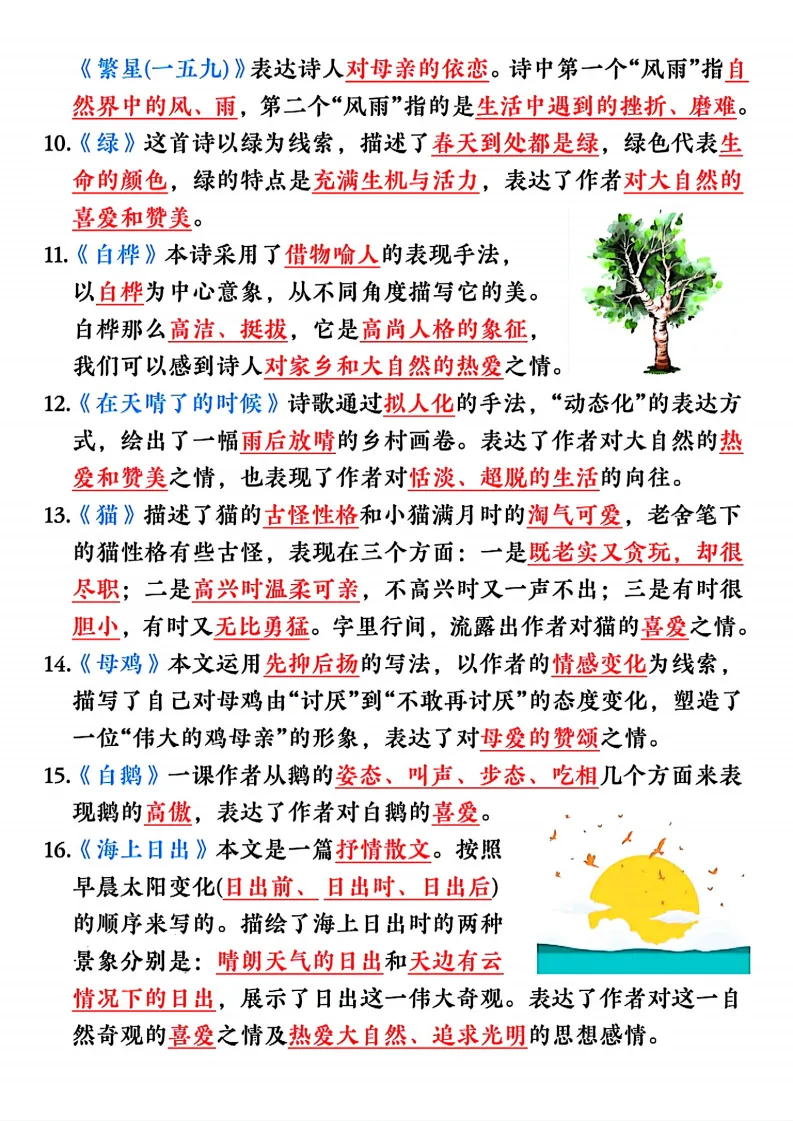 《繁星(一五九)》表达诗人对母亲的依恋。诗中第一个“风雨”指自然界中的风、雨，第二个“风雨”指的是生活中遇到的挫折、磨难。

10.《绿》这首诗以绿为线索，描述了春天到处都是绿，绿色代表生命的颜色，绿的特点是充满生机与活力，表达了作者对大自然的喜爱和赞美。

11.《白桦》本诗采用了借物喻人的表现手法，以白桦为中心意象，从不同角度描写它的美。白桦那么高洁、挺拔，它是高尚人格的象征，我们可以感到诗人对家乡和大自然的热爱之情。

12.《在天晴了的时候》诗歌通过拟人化的手法，“动态化”的表达方式，绘出了一幅雨后放晴的乡村画卷。表达了作者对大自然的热爱和赞美之情，也表现了作者对恬淡、超脱的生活的向往。

13.《猫》描述了猫的古怪性格和小猫满月时的淘气可爱，老舍笔下的猫性格有些古怪，表现在三个方面：一是既老实又贪玩，却很尽职；二是高兴时温柔可亲，不高兴时又一声不出；三是有时很胆小，有时又无比勇猛。字里行间，流露出作者对猫的喜爱之情。

14.《母鸡》本文运用先抑后扬的写法，以作者的情感变化为线索，描写了自己对母鸡由“讨厌”到“不敢再讨厌”的态度变化，塑造了一位“伟大的鸡母亲”的形象，表达了对母爱的赞颂之情。

15.《白鹅》一课作者从鹅的姿态、叫声、步态、吃相几个方面来表现鹅的高傲，表达了作者对白鹅的喜爱。

16.《海上日出》本文是一篇抒情散文。按照早晨太阳变化(日出前、日出时、日出后)的顺序来写的。描绘了海上日出时的两种景象分别是：晴朗天气的日出和天边有云情况下的日出，展示了日出这一伟大奇观。表达了作者对这一自然奇观的喜爱之情及热爱大自然、追求光明的思想感情。